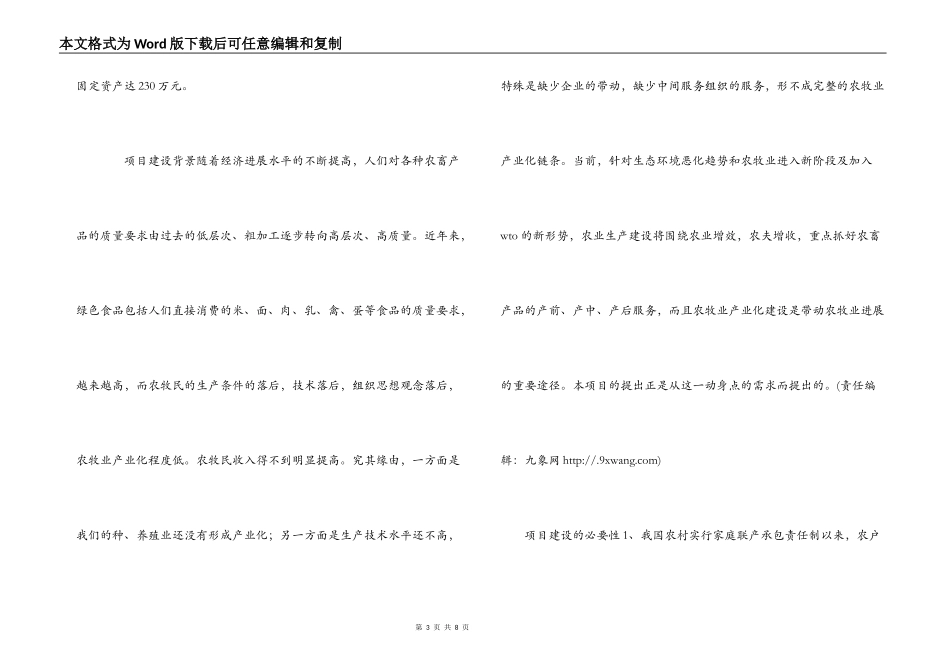 本文格式为Word版下载后可任意编辑和复制

固定资产达230万元。

项目建设背景随着经济进展水平的不断提高，人们对各种农畜产品的质量要求由过去的低层次、粗加工逐步转向高层次、高质量。近年来，绿色食品包括人们直接消费的米、面、肉、乳、禽、蛋等食品的质量要求，越来越高，而农牧民的生产条件的落后，技术落后，组织思想观念落后，农牧业产业化程度低。农牧民收入得不到明显提高。究其缘由，一方面是我们的种、养殖业还没有形成产业化；另一方面是生产技术水平还不高，特殊是缺少企业的带动，缺少中间服务组织的服务，形不成完整的农牧业产业化链条。当前，针对生态环境恶化趋势和农牧业进入新阶段及加入wto的新形势，农业生产建设将围绕农业增效，农夫增收，重点抓好农畜产品的产前、产中、产后服务，而且农牧业产业化建设是带动农牧业进展的重要途径。本项目的提出正是从这一动身点的需求而提出的。(责任编辑：九象网 http://.9xwang.com)

项目建设的必要性1、我国农村实行家庭联产承包责任制以来，农户

第 3 页 共 8 页